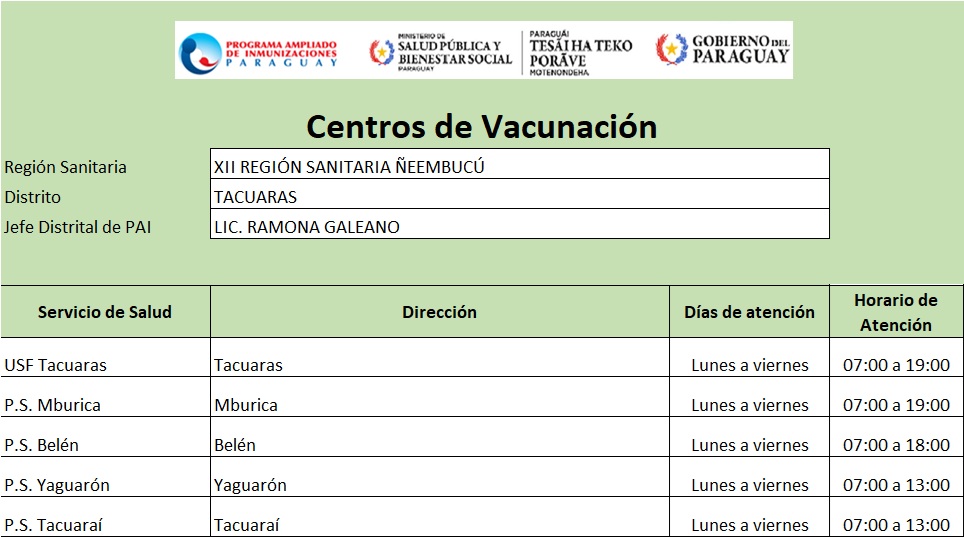 PROGRAMA AMPLIADO DE INMUNIZACIONES PARAGUAY

MINISTERIO DE SALUD PÚBLICA Y BIENESTAR SOCIAL PARAGUAY

PARAGUÁI TESÃI HA TEKO PORÃVE MOTENONDEHA

GOBIERNO DEL PARAGUAY

Centros de Vacunación

| Región Sanitaria | XII REGIÓN SANITARIA ÑEEMBUCÚ |
|---|---|
| Distrito | TACUARAS |
| Jefe Distrital de PAI | LIC. RAMONA GALEANO |

| Servicio de Salud | Dirección | Días de atención | Horario de Atención |
|---|---|---|---|
| USF Tacuaras | Tacuaras | Lunes a viernes | 07:00 a 19:00 |
| P.S. Mburica | Mburica | Lunes a viernes | 07:00 a 19:00 |
| P.S. Belén | Belén | Lunes a viernes | 07:00 a 18:00 |
| P.S. Yaguarón | Yaguarón | Lunes a viernes | 07:00 a 13:00 |
| P.S. Tacuaraí | Tacuaraí | Lunes a viernes | 07:00 a 13:00 |